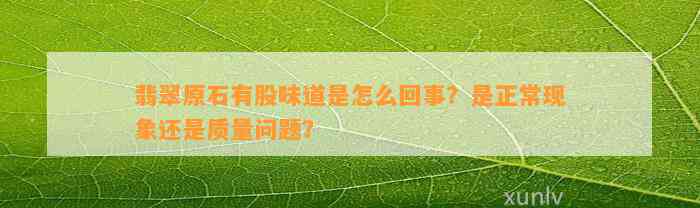 翡翠原石有股味道是怎么回事？是正常现象还是质量问题？

xunlv